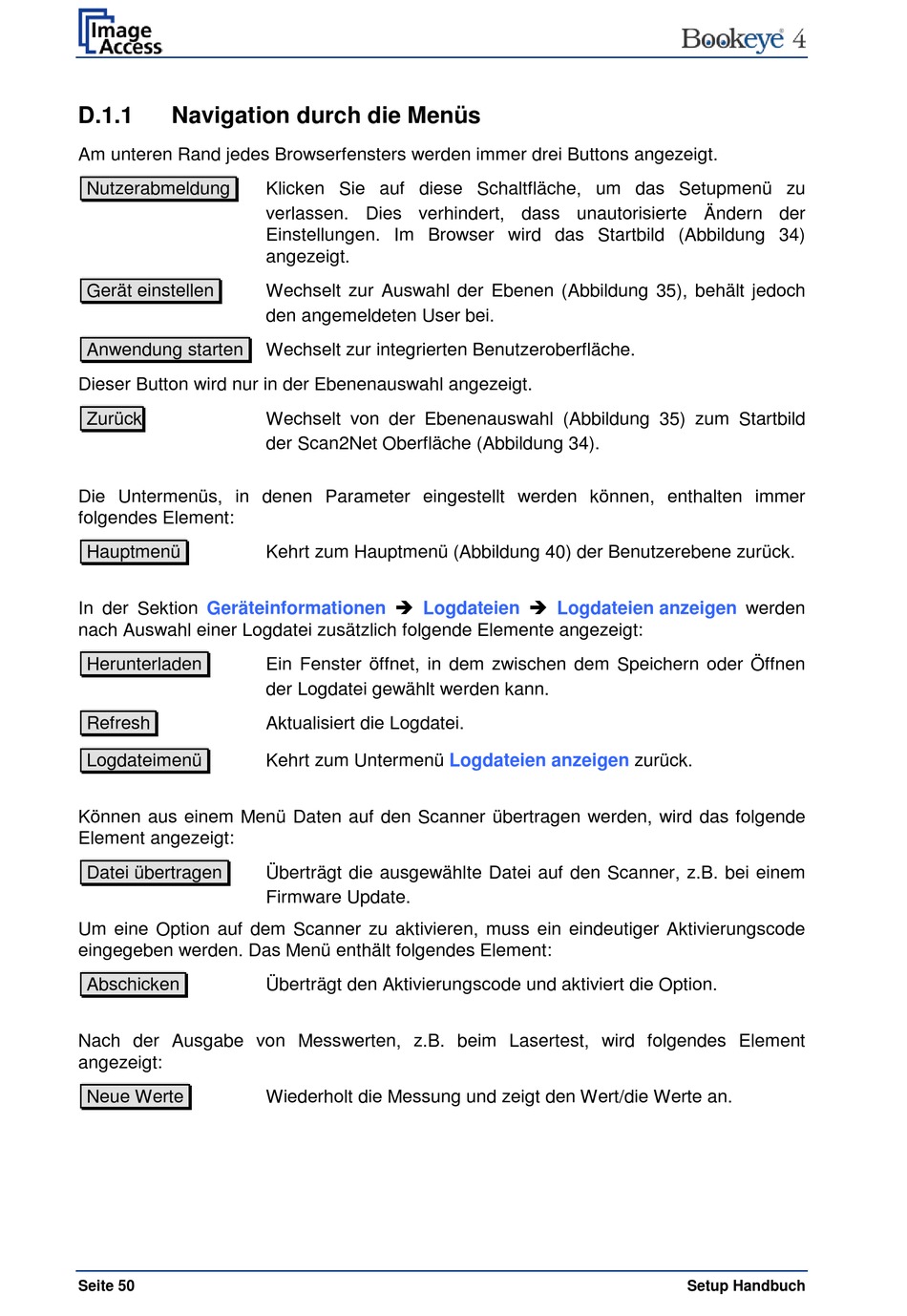 Image Access

Bookeye® 4

D.1.1 Navigation durch die Menüs

Am unteren Rand jedes Browserfensters werden immer drei Buttons angezeigt.

Nutzerabmeldung Klicken Sie auf diese Schaltfläche, um das Setupmenü zu verlassen. Dies verhindert, dass unautorisierte Ändern der Einstellungen. Im Browser wird das Startbild (Abbildung 34) angezeigt.

Gerät einstellen Wechselt zur Auswahl der Ebenen (Abbildung 35), behält jedoch den angemeldeten User bei.

Anwendung starten Wechselt zur integrierten Benutzeroberfläche.

Dieser Button wird nur in der Ebenenauswahl angezeigt.

Zurück Wechselt von der Ebenenauswahl (Abbildung 35) zum Startbild der Scan2Net Oberfläche (Abbildung 34).

Die Untermenüs, in denen Parameter eingestellt werden können, enthalten immer folgendes Element:

Hauptmenü Kehrt zum Hauptmenü (Abbildung 40) der Benutzerebene zurück.

In der Sektion Geräteinformationen ➔ Logdateien ➔ Logdateien anzeigen werden nach Auswahl einer Logdatei zusätzlich folgende Elemente angezeigt:

Herunterladen Ein Fenster öffnet, in dem zwischen dem Speichern oder Öffnen der Logdatei gewählt werden kann.

Refresh Aktualisiert die Logdatei.

Logdateimenü Kehrt zum Untermenü Logdateien anzeigen zurück.

Können aus einem Menü Daten auf den Scanner übertragen werden, wird das folgende Element angezeigt:

Datei übertragen Überträgt die ausgewählte Datei auf den Scanner, z.B. bei einem Firmware Update.

Um eine Option auf dem Scanner zu aktivieren, muss ein eindeutiger Aktivierungscode eingegeben werden. Das Menü enthält folgendes Element:

Abschicken Überträgt den Aktivierungscode und aktiviert die Option.

Nach der Ausgabe von Messwerten, z.B. beim Lasertest, wird folgendes Element angezeigt:

Neue Werte Wiederholt die Messung und zeigt den Wert/die Werte an.

Seite 50 Setup Handbuch